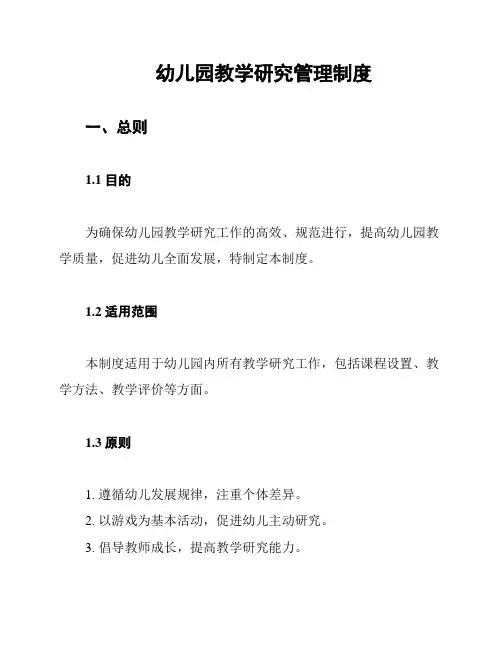 幼儿园教学研究管理制度

一、总则

1.1 目的

为确保幼儿园教学研究工作的高效、规范进行，提高幼儿园教学质量，促进幼儿全面发展，特制定本制度。

1.2 适用范围

本制度适用于幼儿园内所有教学研究工作，包括课程设置、教学方法、教学评价等方面。

1.3 原则

1. 遵循幼儿发展规律，注重个体差异。
2. 以游戏为基本活动，促进幼儿主动研究。
3. 倡导教师成长，提高教学研究能力。